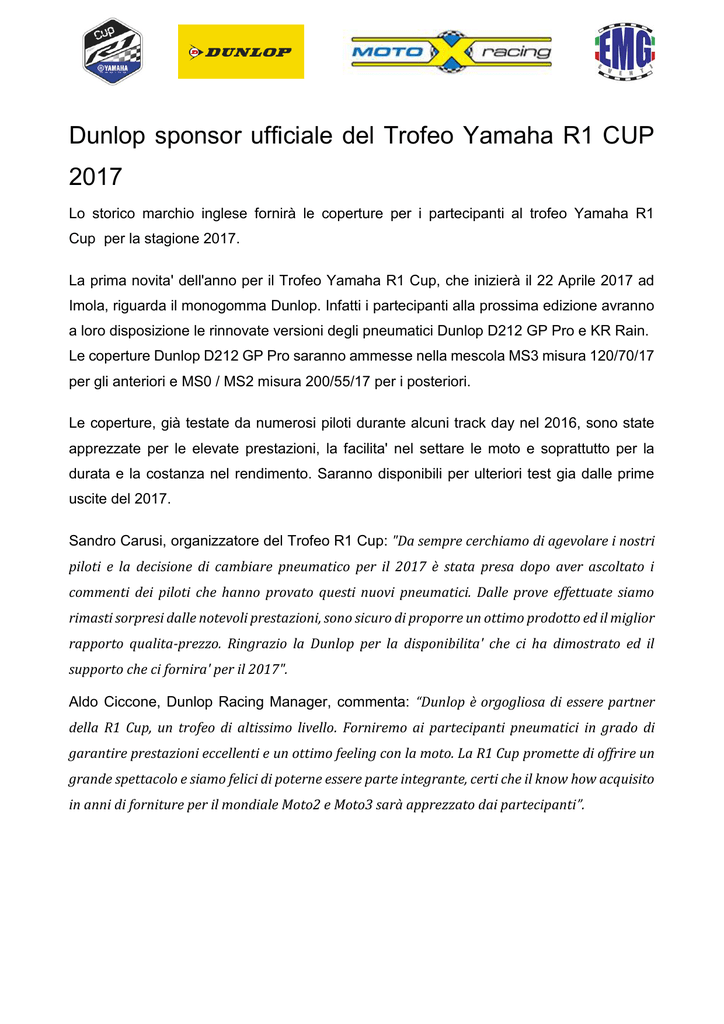 CUP R1 YAMAHA

DUNLOP

MOTO X racing

EMG

Dunlop sponsor ufficiale del Trofeo Yamaha R1 CUP 2017

Lo storico marchio inglese fornirà le coperture per i partecipanti al trofeo Yamaha R1 Cup per la stagione 2017.

La prima novita' dell'anno per il Trofeo Yamaha R1 Cup, che inizierà il 22 Aprile 2017 ad Imola, riguarda il monogomma Dunlop. Infatti i partecipanti alla prossima edizione avranno a loro disposizione le rinnovate versioni degli pneumatici Dunlop D212 GP Pro e KR Rain. Le coperture Dunlop D212 GP Pro saranno ammesse nella mescola MS3 misura 120/70/17 per gli anteriori e MS0 / MS2 misura 200/55/17 per i posteriori.

Le coperture, già testate da numerosi piloti durante alcuni track day nel 2016, sono state apprezzate per le elevate prestazioni, la facilita' nel settare le moto e soprattutto per la durata e la costanza nel rendimento. Saranno disponibili per ulteriori test gia dalle prime uscite del 2017.

Sandro Carusi, organizzatore del Trofeo R1 Cup: "Da sempre cerchiamo di agevolare i nostri piloti e la decisione di cambiare pneumatico per il 2017 è stata presa dopo aver ascoltato i commenti dei piloti che hanno provato questi nuovi pneumatici. Dalle prove effettuate siamo rimasti sorpresi dalle notevoli prestazioni, sono sicuro di proporre un ottimo prodotto ed il miglior rapporto qualita-prezzo. Ringrazio la Dunlop per la disponibilita' che ci ha dimostrato ed il supporto che ci fornira' per il 2017".

Aldo Ciccone, Dunlop Racing Manager, commenta: "Dunlop è orgogliosa di essere partner della R1 Cup, un trofeo di altissimo livello. Forniremo ai partecipanti pneumatici in grado di garantire prestazioni eccellenti e un ottimo feeling con la moto. La R1 Cup promette di offrire un grande spettacolo e siamo felici di poterne essere parte integrante, certi che il know how acquisito in anni di forniture per il mondiale Moto2 e Moto3 sarà apprezzato dai partecipanti".